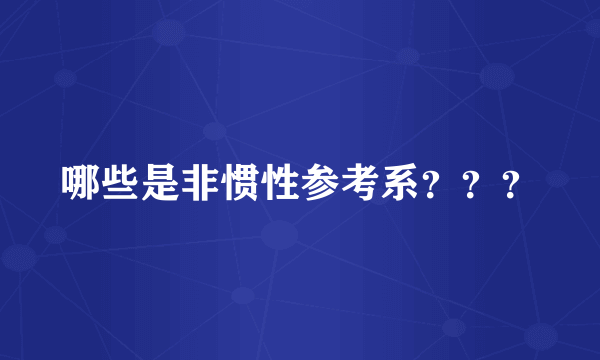 哪些是非惯性参考系？？？